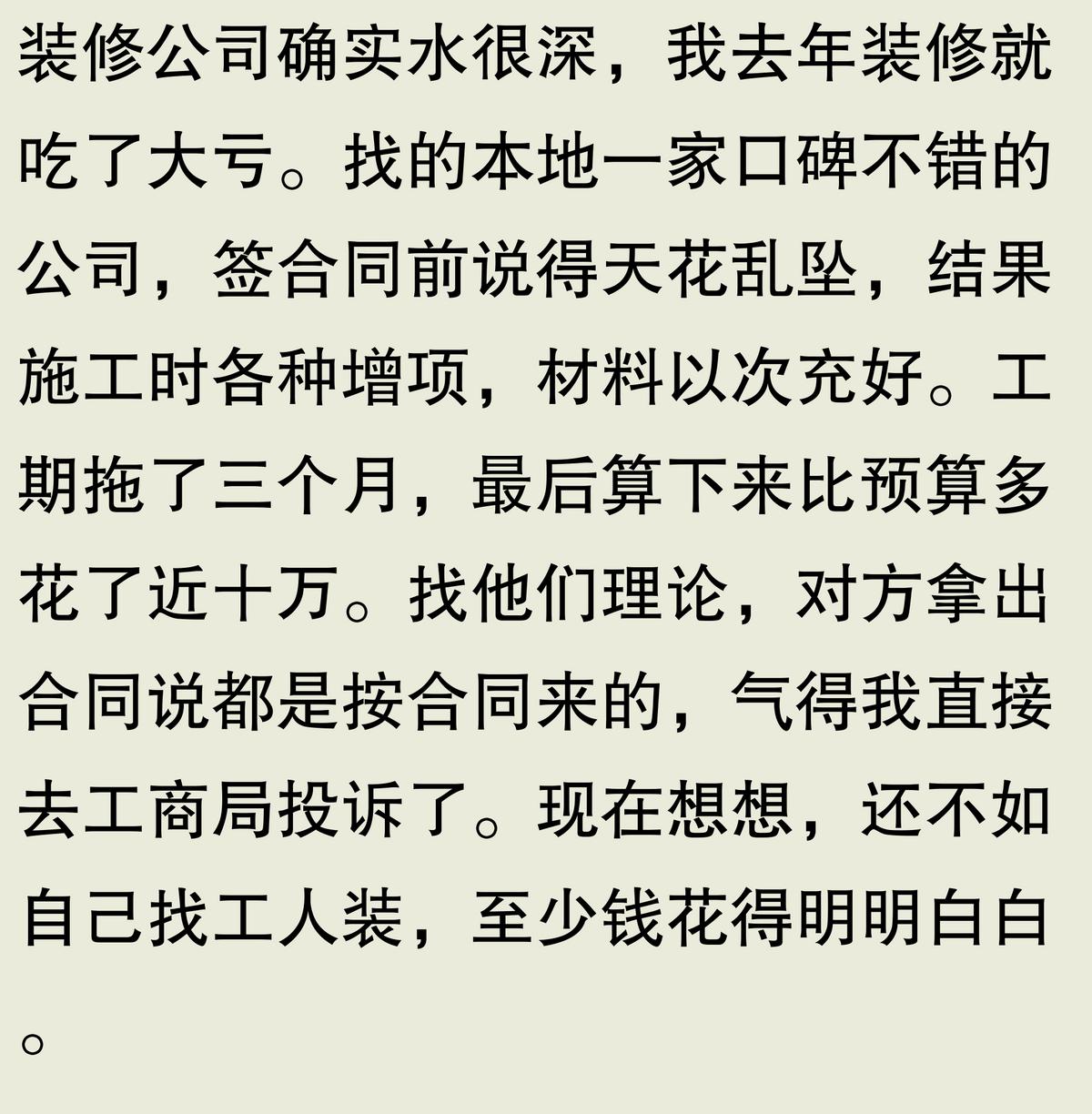 装修公司确实水很深，我去年装修就吃了大亏。找的本地一家口碑不错的公司，签合同前说得天花乱坠，结果施工时各种增项，材料以次充好。工期拖了三个月，最后算下来比预算多花了近十万。找他们理论，对方拿出合同说都是按合同来的，气得我直接去工商局投诉了。现在想想，还不如自己找工人装，至少钱花得明明白白。